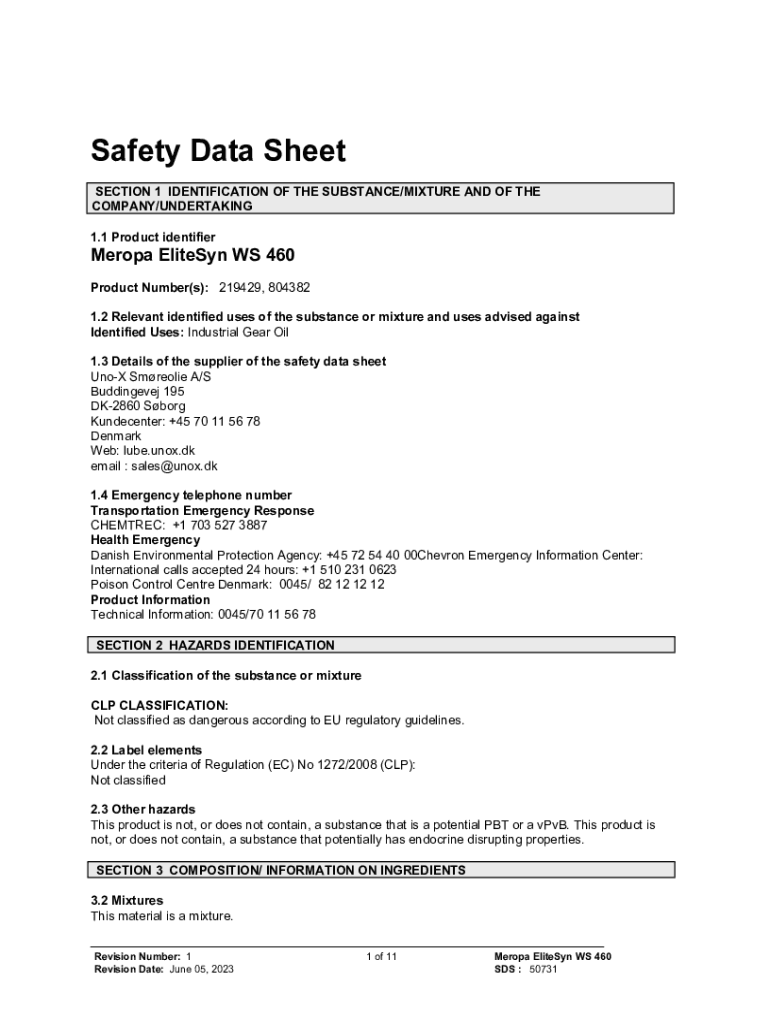 Safety Data Sheet

SECTION 1 IDENTIFICATION OF THE SUBSTANCE/MIXTURE AND OF THE COMPANY/UNDERTAKING

1.1 Product identifier
Meropa EliteSyn WS 460

Product Number(s): 219429, 804382

1.2 Relevant identified uses of the substance or mixture and uses advised against
Identified Uses: Industrial Gear Oil

1.3 Details of the supplier of the safety data sheet
Uno-X Smøreolie A/S
Buddingevej 195
DK-2860 Søborg
Kundecenter: +45 70 11 56 78
Denmark
Web: lube.unox.dk
email : sales@unox.dk

1.4 Emergency telephone number
Transportation Emergency Response
CHEMTREC: +1 703 527 3887
Health Emergency
Danish Environmental Protection Agency: +45 72 54 40 00Chevron Emergency Information Center: International calls accepted 24 hours: +1 510 231 0623
Poison Control Centre Denmark: 0045/ 82 12 12 12
Product Information
Technical Information: 0045/70 11 56 78

SECTION 2 HAZARDS IDENTIFICATION

2.1 Classification of the substance or mixture

CLP CLASSIFICATION:
Not classified as dangerous according to EU regulatory guidelines.

2.2 Label elements
Under the criteria of Regulation (EC) No 1272/2008 (CLP):
Not classified

2.3 Other hazards
This product is not, or does not contain, a substance that is a potential PBT or a vPvB. This product is not, or does not contain, a substance that potentially has endocrine disrupting properties.

SECTION 3 COMPOSITION/ INFORMATION ON INGREDIENTS

3.2 Mixtures
This material is a mixture.

Revision Number: 1
Revision Date: June 05, 2023

1 of 11

Meropa EliteSyn WS 460
SDS : 50731